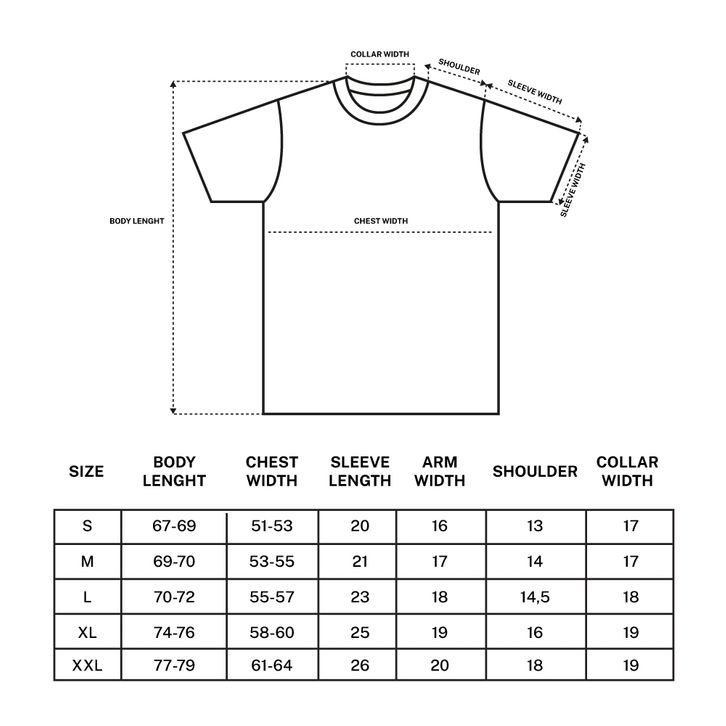 COLLAR WIDTH
SHOULDER
SLEEVE WIDTH
SLEEVE WIDTH
BODY LENGHT
CHEST WIDTH

| SIZE | BODY LENGHT | CHEST WIDTH | SLEEVE LENGTH | ARM WIDTH | SHOULDER | COLLAR WIDTH |
|---|---|---|---|---|---|---|
| S | 67-69 | 51-53 | 20 | 16 | 13 | 17 |
| M | 69-70 | 53-55 | 21 | 17 | 14 | 17 |
| L | 70-72 | 55-57 | 23 | 18 | 14,5 | 18 |
| XL | 74-76 | 58-60 | 25 | 19 | 16 | 19 |
| XXL | 77-79 | 61-64 | 26 | 20 | 18 | 19 |